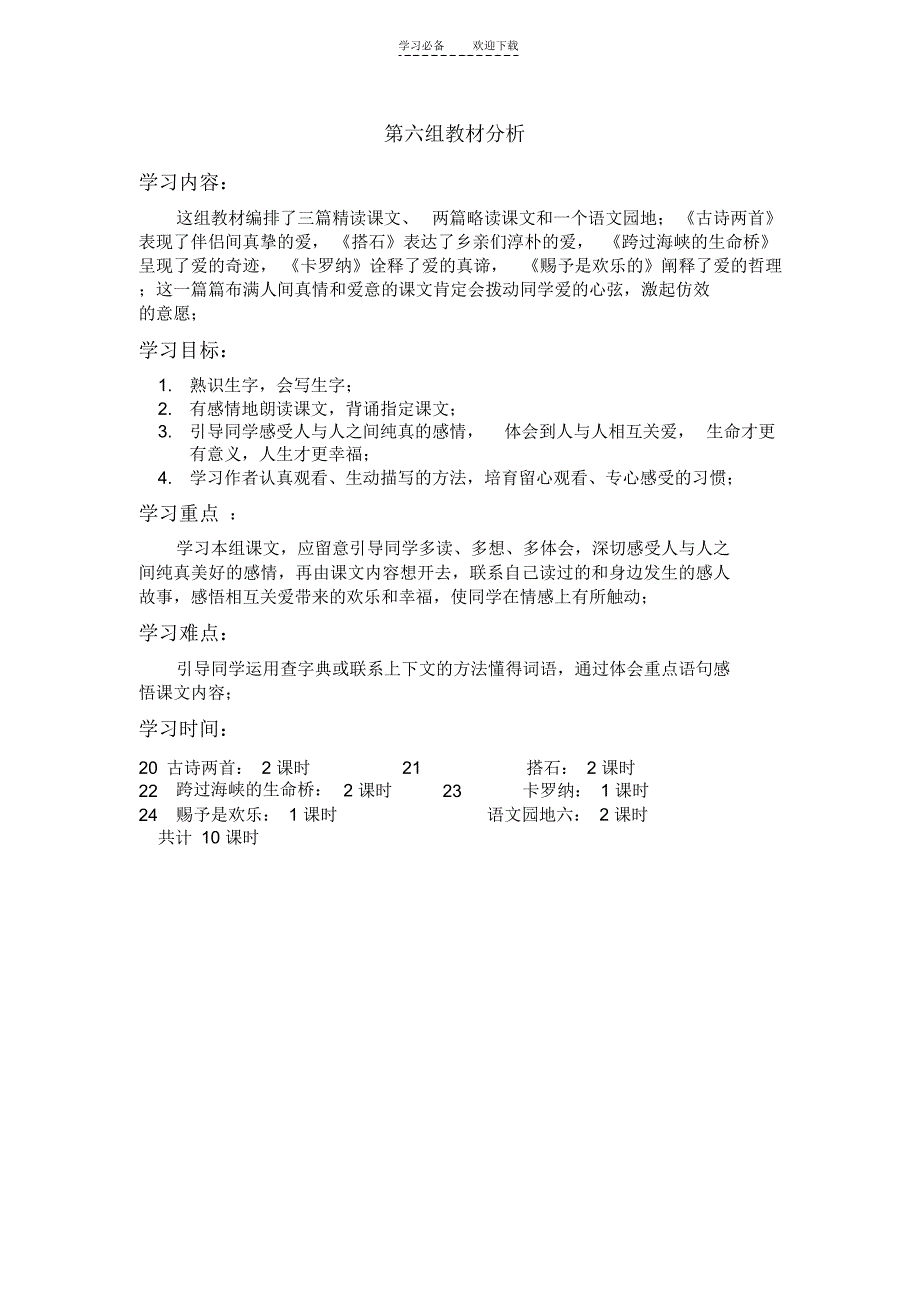 学习必备　　欢迎下载

第六组教材分析

学习内容：

这组教材编排了三篇精读课文、 两篇略读课文和一个语文园地；《古诗两首》表现了伴侣间真挚的爱，《搭石》表达了乡亲们淳朴的爱，《跨过海峡的生命桥》呈现了爱的奇迹，《卡罗纳》诠释了爱的真谛，《赐予是欢乐的》阐释了爱的哲理；这一篇篇布满人间真情和爱意的课文肯定会拨动同学爱的心弦，激起仿效的意愿；

学习目标：

1. 熟识生字，会写生字；
2. 有感情地朗读课文，背诵指定课文；
3. 引导同学感受人与人之间纯真的感情， 体会到人与人相互关爱， 生命才更有意义，人生才更幸福；
4. 学习作者认真观看、生动描写的方法，培育留心观看、专心感受的习惯；

学习重点 ：

学习本组课文，应留意引导同学多读、多想、多体会，深切感受人与人之间纯真美好的感情，再由课文内容想开去，联系自己读过的和身边发生的感人故事，感悟相互关爱带来的欢乐和幸福，使同学在情感上有所触动；

学习难点：

引导同学运用查字典或联系上下文的方法懂得词语，通过体会重点语句感悟课文内容；

学习时间：

20 古诗两首： 2 课时　　21　　搭石： 2 课时
22 跨过海峡的生命桥： 2 课时　　23　　卡罗纳： 1 课时
24 赐予是欢乐： 1 课时　　语文园地六： 2 课时
共计 10 课时